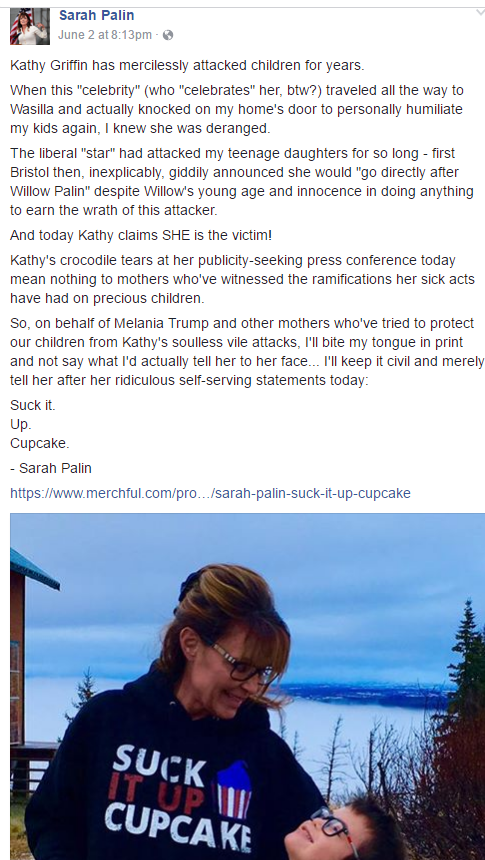 Sarah Palin
June 2 at 8:13pm ·

Kathy Griffin has mercilessly attacked children for years.

When this "celebrity" (who "celebrates" her, btw?) traveled all the way to Wasilla and actually knocked on my home's door to personally humiliate my kids again, I knew she was deranged.

The liberal "star" had attacked my teenage daughters for so long - first Bristol then, inexplicably, giddily announced she would "go directly after Willow Palin" despite Willow's young age and innocence in doing anything to earn the wrath of this attacker.

And today Kathy claims SHE is the victim!

Kathy's crocodile tears at her publicity-seeking press conference today mean nothing to mothers who've witnessed the ramifications her sick acts have had on precious children.

So, on behalf of Melania Trump and other mothers who've tried to protect our children from Kathy's soulless vile attacks, I'll bite my tongue in print and not say what I'd actually tell her to her face... I'll keep it civil and merely tell her after her ridiculous self-serving statements today:

Suck it.
Up.
Cupcake.

- Sarah Palin

https://www.merchful.com/pro…/sarah-palin-suck-it-up-cupcake

SUCK IT UP CUPCAKE